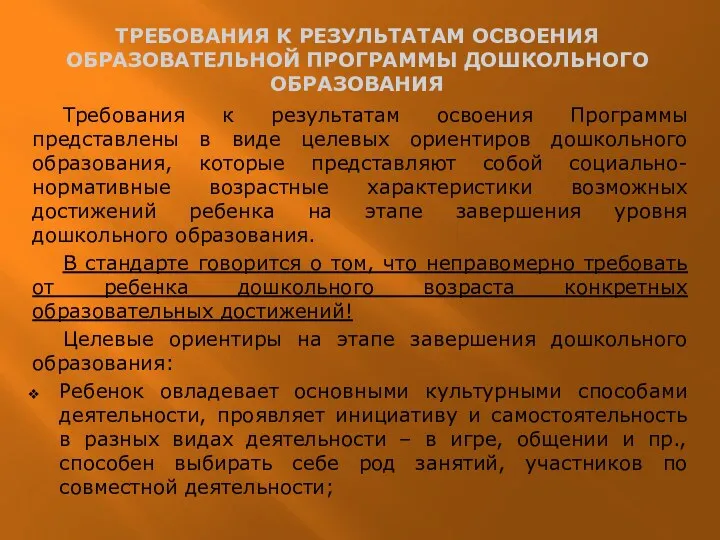 ТРЕБОВАНИЯ К РЕЗУЛЬТАТАМ ОСВОЕНИЯ ОБРАЗОВАТЕЛЬНОЙ ПРОГРАММЫ ДОШКОЛЬНОГО ОБРАЗОВАНИЯ

Требования к результатам освоения Программы представлены в виде целевых ориентиров дошкольного образования, которые представляют собой социально-нормативные возрастные характеристики возможных достижений ребенка на этапе завершения уровня дошкольного образования.

В стандарте говорится о том, что неправомерно требовать от ребенка дошкольного возраста конкретных образовательных достижений!

Целевые ориентиры на этапе завершения дошкольного образования:

❖ Ребенок овладевает основными культурными способами деятельности, проявляет инициативу и самостоятельность в разных видах деятельности – в игре, общении и пр., способен выбирать себе род занятий, участников по совместной деятельности;